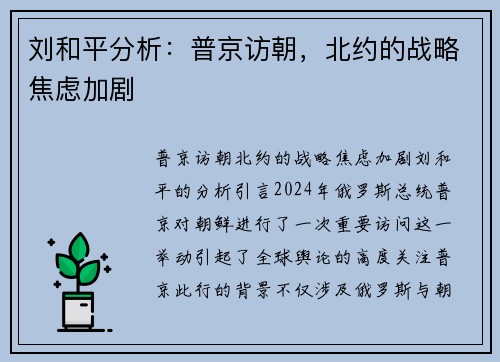 刘和平分析：普京访朝，北约的战略焦虑加剧

普京访朝北约的战略焦虑加剧刘和平的分析引言2024年俄罗斯总统普京对朝鲜进行了一次重要访问这一举动引起了全球舆论的高度关注普京此行的背景不仅涉及俄罗斯与朝